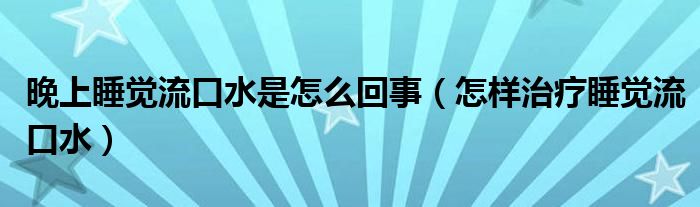 晚上睡觉流口水是怎么回事（怎样治疗睡觉流口水）